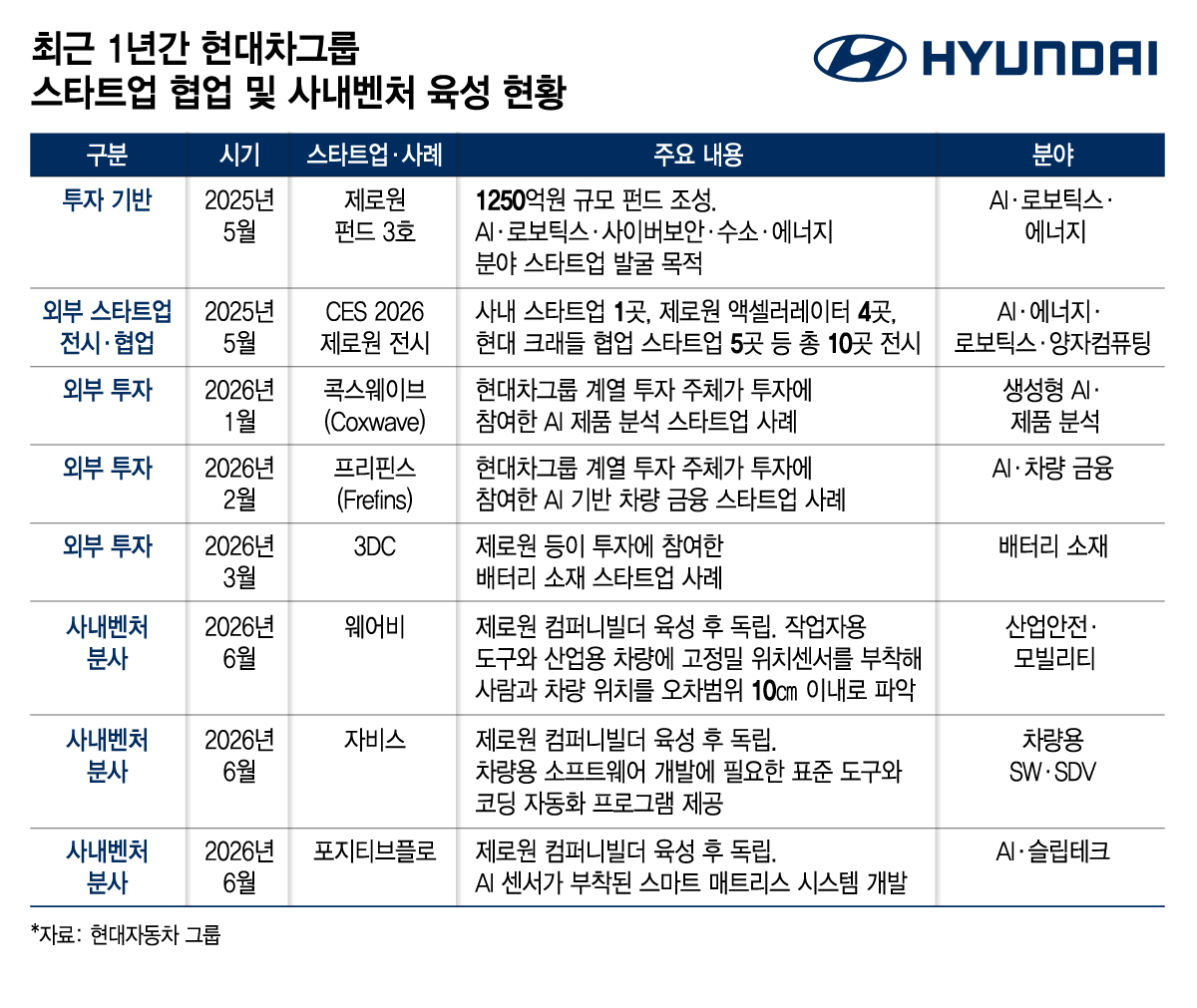 최근 1년간 현대차그룹
스타트업 협업 및 사내벤처 육성 현황

HYUNDAI

| 구분 | 시기 | 스타트업·사례 | 주요 내용 | 분야 |
|---|---|---|---|---|
| 투자 기반 | 2025년 5월 | 제로원 펀드 3호 | 1250억원 규모 펀드 조성. AI·로보틱스·사이버보안·수소·에너지 분야 스타트업 발굴 목적 | AI·로보틱스·에너지 |
| 외부 스타트업 전시·협업 | 2025년 5월 | CES 2026 제로원 전시 | 사내 스타트업 1곳, 제로원 액셀러레이터 4곳, 현대 크래들 협업 스타트업 5곳 등 총 10곳 전시 | AI·에너지·로보틱스·양자컴퓨팅 |
| 외부 투자 | 2026년 1월 | 콕스웨이브 (Coxwave) | 현대차그룹 계열 투자 주체가 투자에 참여한 AI 제품 분석 스타트업 사례 | 생성형 AI·제품 분석 |
| 외부 투자 | 2026년 2월 | 프리핀스 (Frefins) | 현대차그룹 계열 투자 주체가 투자에 참여한 AI 기반 차량 금융 스타트업 사례 | AI·차량 금융 |
| 외부 투자 | 2026년 3월 | 3DC | 제로원 등이 투자에 참여한 배터리 소재 스타트업 사례 | 배터리 소재 |
| 사내벤처 분사 | 2026년 6월 | 웨어비 | 제로원 컴퍼니빌더 육성 후 독립. 작업자용 도구와 산업용 차량에 고정밀 위치센서를 부착해 사람과 차량 위치를 오차범위 10㎝ 이내로 파악 | 산업안전·모빌리티 |
| 사내벤처 분사 | 2026년 6월 | 자비스 | 제로원 컴퍼니빌더 육성 후 독립. 차량용 소프트웨어 개발에 필요한 표준 도구와 코딩 자동화 프로그램 제공 | 차량용 SW·SDV |
| 사내벤처 분사 | 2026년 6월 | 포지티브플로 | 제로원 컴퍼니빌더 육성 후 독립. AI 센서가 부착된 스마트 매트리스 시스템 개발 | AI·슬립테크 |

*자료: 현대자동차 그룹